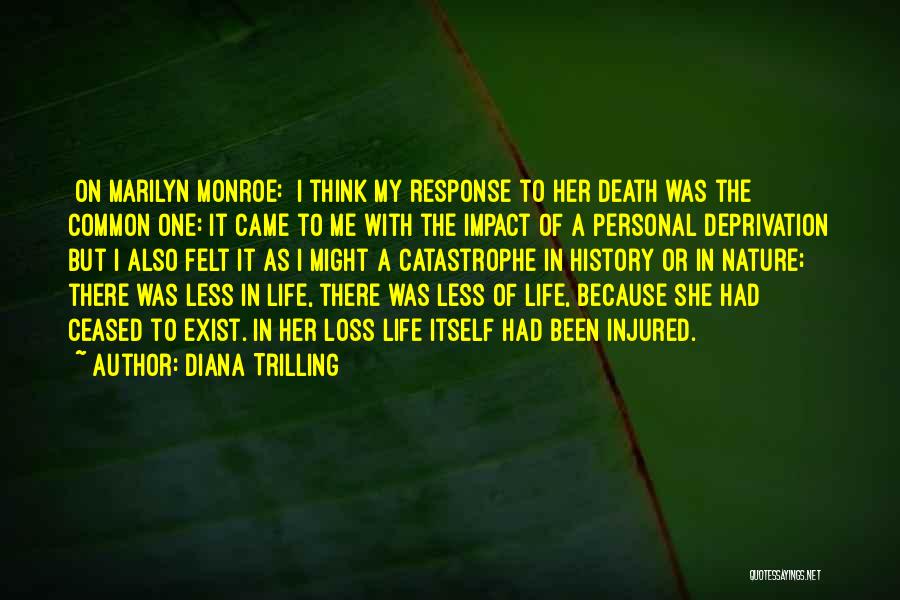 ON MARILYN MONROE: I THINK MY RESPONSE TO HER DEATH WAS THE COMMON ONE: IT CAME TO ME WITH THE IMPACT OF A PERSONAL DEPRIVATION BUT I ALSO FELT IT AS I MIGHT A CATASTROPHE IN HISTORY OR IN NATURE: THERE WAS LESS IN LIFE, THERE WAS LESS OF LIFE, BECAUSE SHE HAD CEASED TO EXIST. IN HER LOSS LIFE ITSELF HAD BEEN INJURED.
~ AUTHOR: DIANA TRILLING

QUOTESSAYINGS.NET